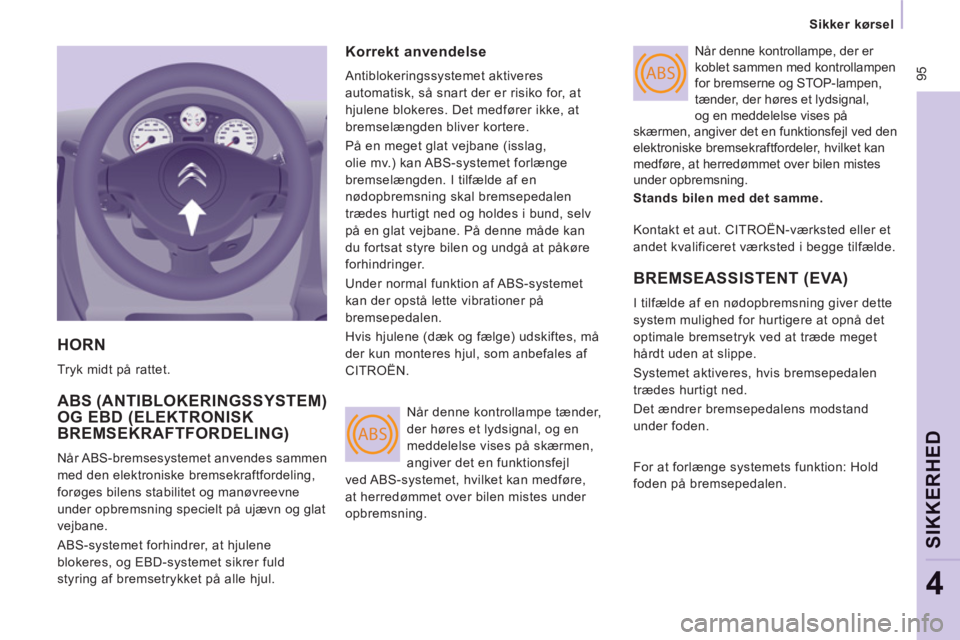 Sikker kørsel

95

HORN

Tryk midt på rattet.

ABS (ANTIBLOKERINGSSYSTEM) OG EBD (ELEKTRONISK BREMSEKRAFTFORDELING)

Når ABS-bremsesystemet anvendes sammen med den elektroniske bremsekraftfordeling, forøges bilens stabilitet og manøvreevne under opbremsning specielt på ujævn og glat vejbane.

ABS-systemet forhindrer, at hjulene blokeres, og EBD-systemet sikrer fuld styring af bremsetrykket på alle hjul.

Korrekt anvendelse

Antiblokeringssystemet aktiveres automatisk, så snart der er risiko for, at hjulene blokeres. Det medfører ikke, at bremselængden bliver kortere.

På en meget glat vejbane (isslag, olie mv.) kan ABS-systemet forlænge bremselængden. I tilfælde af en nødopbremsning skal bremsepedalen trædes hurtigt ned og holdes i bund, selv på en glat vejbane. På denne måde kan du fortsat styre bilen og undgå at påkøre forhindringer.

Under normal funktion af ABS-systemet kan der opstå lette vibrationer på bremsepedalen.

Hvis hjulene (dæk og fælge) udskiftes, må der kun monteres hjul, som anbefales af CITROËN.

ABS

Når denne kontrollampe tænder, der høres et lydsignal, og en meddelelse vises på skærmen, angiver det en funktionsfejl ved ABS-systemet, hvilket kan medføre, at herredømmet over bilen mistes under opbremsning.

ABS

Når denne kontrollampe, der er koblet sammen med kontrollampen for bremserne og STOP-lampen, tænder, der høres et lydsignal, og en meddelelse vises på skærmen, angiver det en funktionsfejl ved den elektroniske bremsekraftfordeler, hvilket kan medføre, at herredømmet over bilen mistes under opbremsning.

Stands bilen med det samme.

Kontakt et aut. CITROËN-værksted eller et andet kvalificeret værksted i begge tilfælde.

BREMSEASSISTENT (EVA)

I tilfælde af en nødopbremsning giver dette system mulighed for hurtigere at opnå det optimale bremsetryk ved at træde meget hårdt uden at slippe.

Systemet aktiveres, hvis bremsepedalen trædes hurtigt ned.

Det ændrer bremsepedalens modstand under foden.

For at forlænge systemets funktion: Hold foden på bremsepedalen.

SIKKERHED

4

carmanualsonline.info